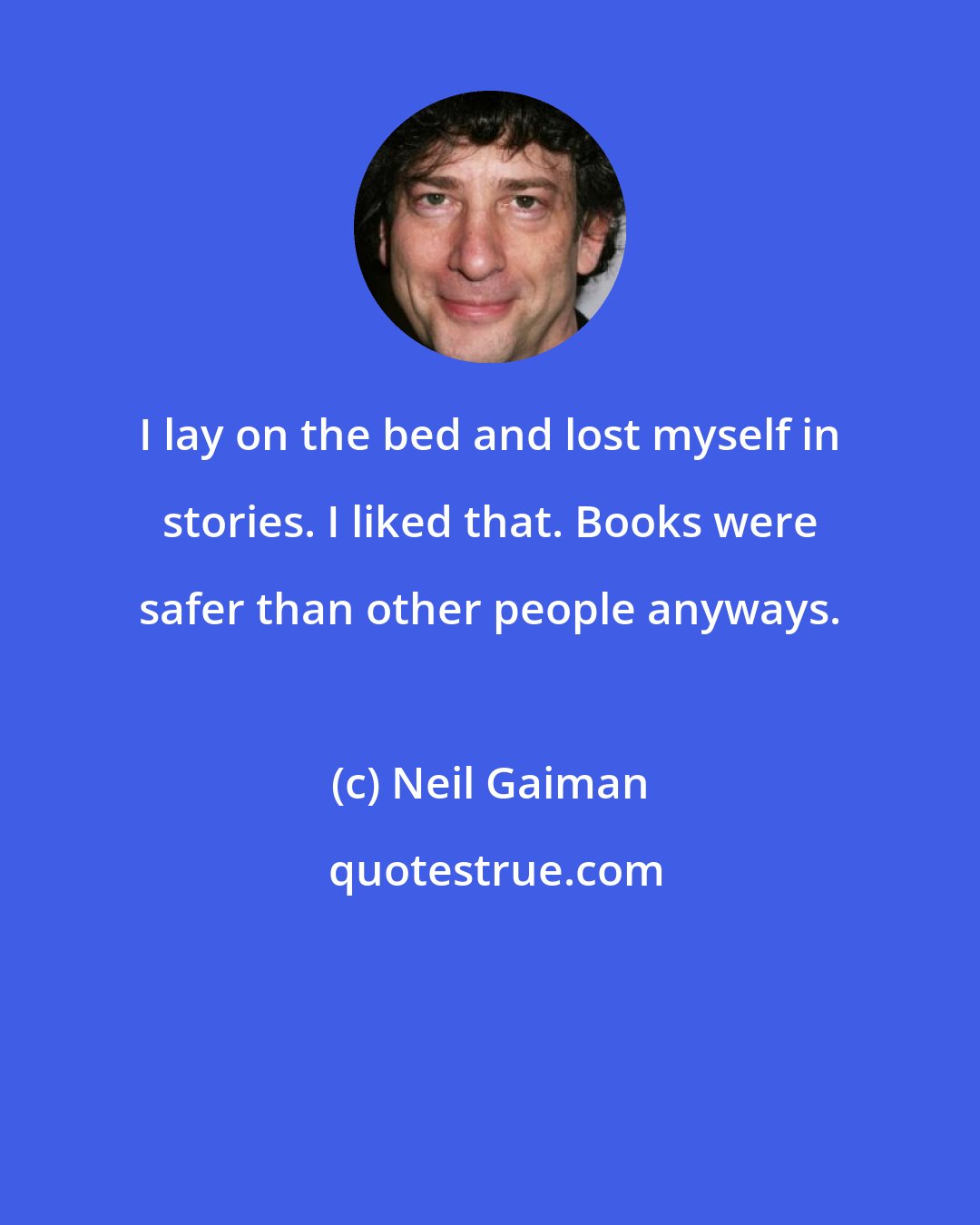 I lay on the bed and lost myself in stories. I liked that. Books were safer than other people anyways.

(c) Neil Gaiman

quotestrue.com